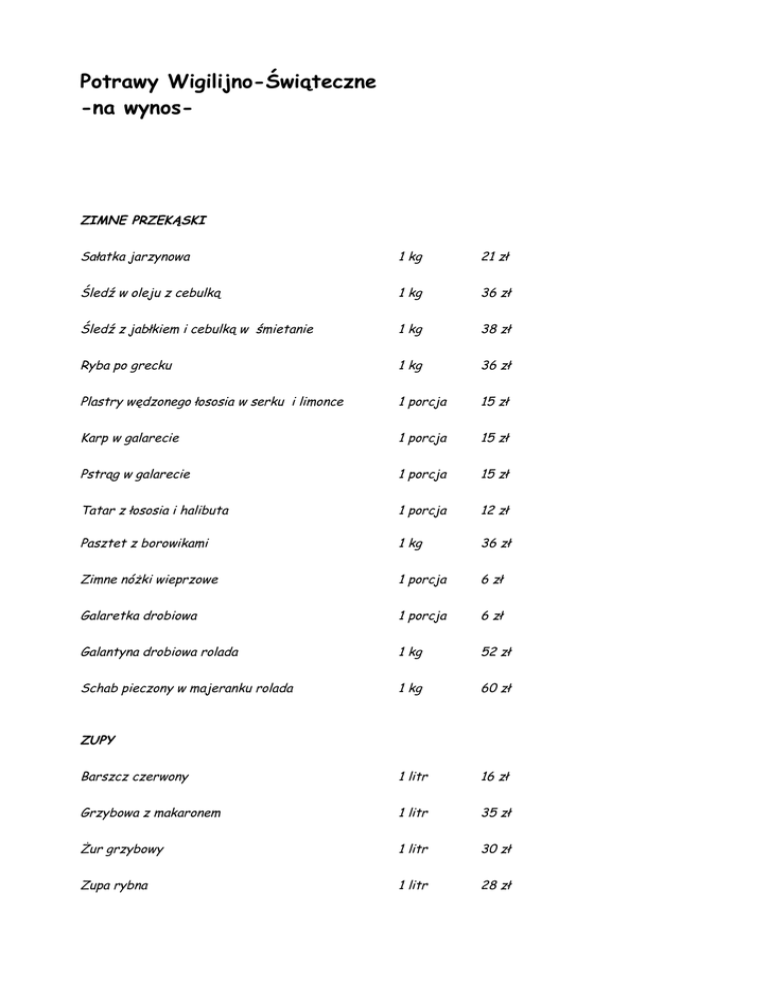 Potrawy Wigilijno-Świąteczne
-na wynos-

ZIMNE PRZEKĄSKI

| | | |
|---|---|---|
| Sałatka jarzynowa | 1 kg | 21 zł |
| Śledź w oleju z cebulką | 1 kg | 36 zł |
| Śledź z jabłkiem i cebulką w śmietanie | 1 kg | 38 zł |
| Ryba po grecku | 1 kg | 36 zł |
| Plastry wędzonego łososia w serku i limonce | 1 porcja | 15 zł |
| Karp w galarecie | 1 porcja | 15 zł |
| Pstrąg w galarecie | 1 porcja | 15 zł |
| Tatar z łososia i halibuta | 1 porcja | 12 zł |
| Pasztet z borowikami | 1 kg | 36 zł |
| Zimne nóżki wieprzowe | 1 porcja | 6 zł |
| Galaretka drobiowa | 1 porcja | 6 zł |
| Galantyna drobiowa rolada | 1 kg | 52 zł |
| Schab pieczony w majeranku rolada | 1 kg | 60 zł |

ZUPY

| | | |
|---|---|---|
| Barszcz czerwony | 1 litr | 16 zł |
| Grzybowa z makaronem | 1 litr | 35 zł |
| Żur grzybowy | 1 litr | 30 zł |
| Zupa rybna | 1 litr | 28 zł |